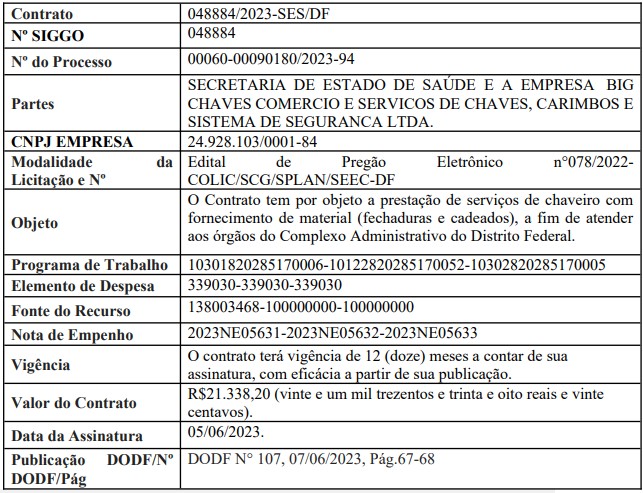 | Contrato | 048884/2023-SES/DF |
|---|---|
| Nº SIGGO | 048884 |
| Nº do Processo | 00060-00090180/2023-94 |
| Partes | SECRETARIA DE ESTADO DE SAÚDE E A EMPRESA BIG CHAVES COMERCIO E SERVICOS DE CHAVES, CARIMBOS E SISTEMA DE SEGURANCA LTDA. |
| CNPJ EMPRESA | 24.928.103/0001-84 |
| Modalidade da Licitação e Nº | Edital de Pregão Eletrônico n°078/2022-COLIC/SCG/SPLAN/SEEC-DF |
| Objeto | O Contrato tem por objeto a prestação de serviços de chaveiro com fornecimento de material (fechaduras e cadeados), a fim de atender aos órgãos do Complexo Administrativo do Distrito Federal. |
| Programa de Trabalho | 10301820285170006-10122820285170052-10302820285170005 |
| Elemento de Despesa | 339030-339030-339030 |
| Fonte do Recurso | 138003468-100000000-100000000 |
| Nota de Empenho | 2023NE05631-2023NE05632-2023NE05633 |
| Vigência | O contrato terá vigência de 12 (doze) meses a contar de sua assinatura, com eficácia a partir de sua publicação. |
| Valor do Contrato | R$21.338,20 (vinte e um mil trezentos e trinta e oito reais e vinte centavos). |
| Data da Assinatura | 05/06/2023. |
| Publicação DODF/Nº DODF/Pág | DODF N° 107, 07/06/2023, Pág.67-68 |